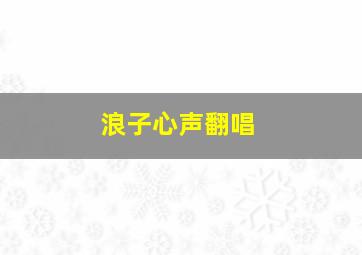 浪子心声翻唱